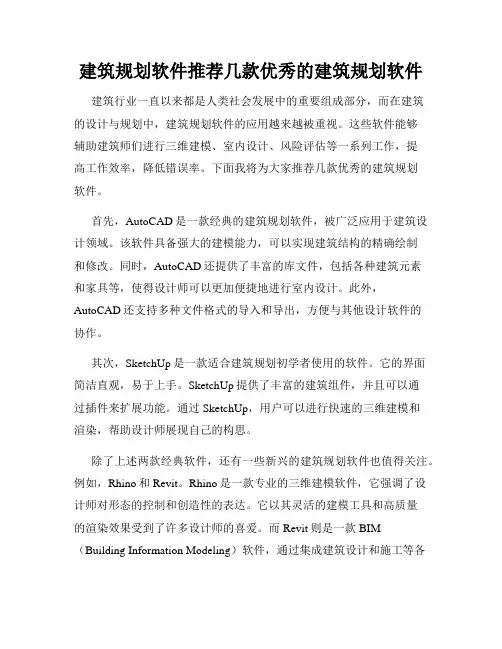 建筑规划软件推荐几款优秀的建筑规划软件

建筑行业一直以来都是人类社会发展中的重要组成部分，而在建筑的设计与规划中，建筑规划软件的应用越来越被重视。这些软件能够辅助建筑师们进行三维建模、室内设计、风险评估等一系列工作，提高工作效率，降低错误率。下面我将为大家推荐几款优秀的建筑规划软件。

首先，AutoCAD 是一款经典的建筑规划软件，被广泛应用于建筑设计领域。该软件具备强大的建模能力，可以实现建筑结构的精确绘制和修改。同时，AutoCAD 还提供了丰富的库文件，包括各种建筑元素和家具等，使得设计师可以更加便捷地进行室内设计。此外，AutoCAD 还支持多种文件格式的导入和导出，方便与其他设计软件的协作。

其次，SketchUp 是一款适合建筑规划初学者使用的软件。它的界面简洁直观，易于上手。SketchUp 提供了丰富的建筑组件，并且可以通过插件来扩展功能。通过 SketchUp，用户可以进行快速的三维建模和渲染，帮助设计师展现自己的构思。

除了上述两款经典软件，还有一些新兴的建筑规划软件也值得关注。例如，Rhino 和 Revit。Rhino 是一款专业的三维建模软件，它强调了设计师对形态的控制和创造性的表达。它以其灵活的建模工具和高质量的渲染效果受到了许多设计师的喜爱。而 Revit 则是一款 BIM（Building Information Modeling）软件，通过集成建筑设计和施工等各